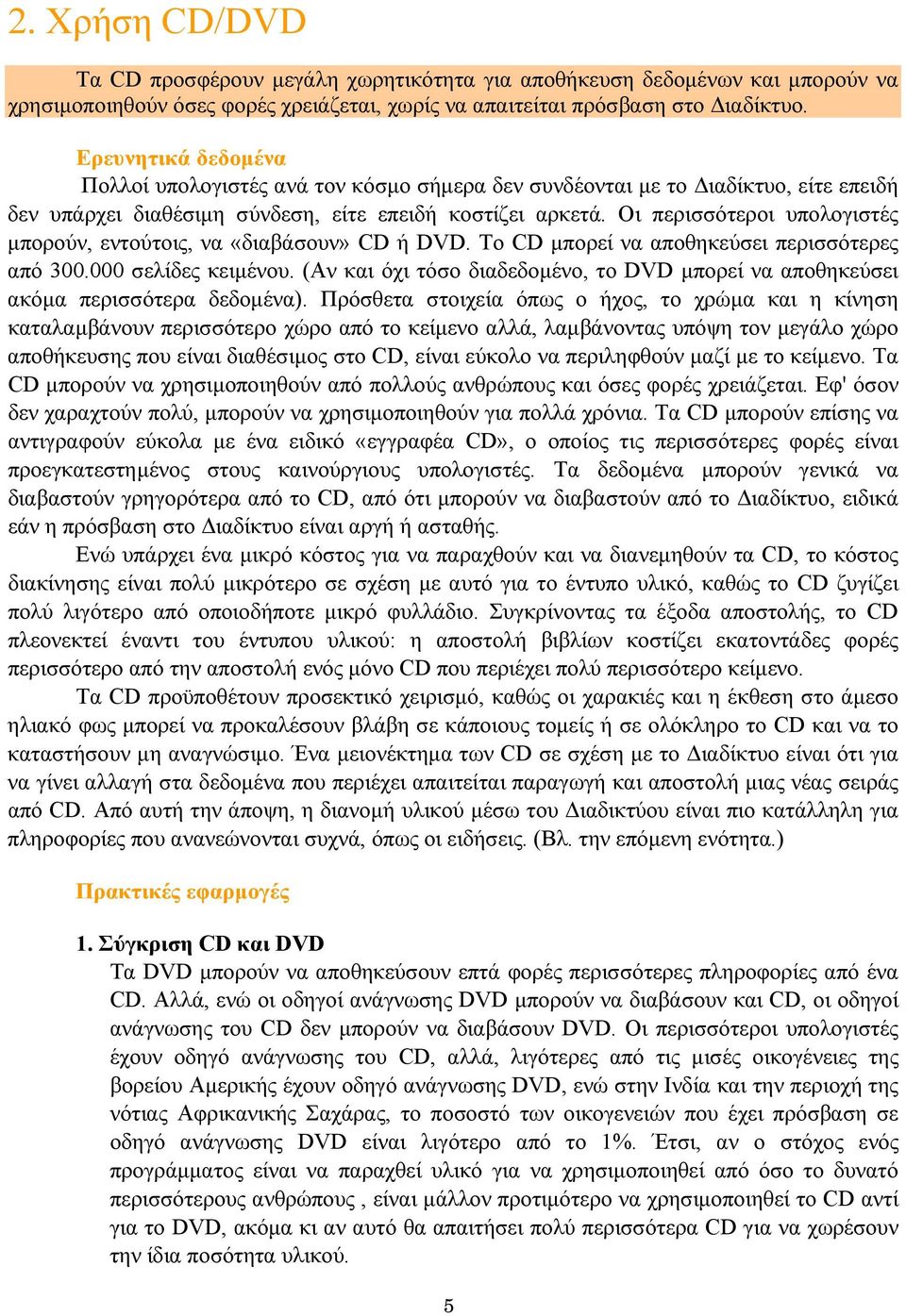 2. Χρήση CD/DVD

Τα CD προσφέρουν μεγάλη χωρητικότητα για αποθήκευση δεδομένων και μπορούν να χρησιμοποιηθούν όσες φορές χρειάζεται, χωρίς να απαιτείται πρόσβαση στο Διαδίκτυο.

Ερευνητικά δεδομένα

Πολλοί υπολογιστές ανά τον κόσμο σήμερα δεν συνδέονται με το Διαδίκτυο, είτε επειδή δεν υπάρχει διαθέσιμη σύνδεση, είτε επειδή κοστίζει αρκετά. Οι περισσότεροι υπολογιστές μπορούν, εντούτοις, να «διαβάσουν» CD ή DVD. Το CD μπορεί να αποθηκεύσει περισσότερες από 300.000 σελίδες κειμένου. (Αν και όχι τόσο διαδεδομένο, το DVD μπορεί να αποθηκεύσει ακόμα περισσότερα δεδομένα). Πρόσθετα στοιχεία όπως ο ήχος, το χρώμα και η κίνηση καταλαμβάνουν περισσότερο χώρο από το κείμενο αλλά, λαμβάνοντας υπόψη τον μεγάλο χώρο αποθήκευσης που είναι διαθέσιμος στο CD, είναι εύκολο να περιληφθούν μαζί με το κείμενο. Τα CD μπορούν να χρησιμοποιηθούν από πολλούς ανθρώπους και όσες φορές χρειάζεται. Εφ' όσον δεν χαραχτούν πολύ, μπορούν να χρησιμοποιηθούν για πολλά χρόνια. Τα CD μπορούν επίσης να αντιγραφούν εύκολα με ένα ειδικό «εγγραφέα CD», ο οποίος τις περισσότερες φορές είναι προεγκατεστημένος στους καινούργιους υπολογιστές. Τα δεδομένα μπορούν γενικά να διαβαστούν γρηγορότερα από το CD, από ότι μπορούν να διαβαστούν από το Διαδίκτυο, ειδικά εάν η πρόσβαση στο Διαδίκτυο είναι αργή ή ασταθής.

Ενώ υπάρχει ένα μικρό κόστος για να παραχθούν και να διανεμηθούν τα CD, το κόστος διακίνησης είναι πολύ μικρότερο σε σχέση με αυτό για το έντυπο υλικό, καθώς το CD ζυγίζει πολύ λιγότερο από οποιοδήποτε μικρό φυλλάδιο. Συγκρίνοντας τα έξοδα αποστολής, το CD πλεονεκτεί έναντι του έντυπου υλικού: η αποστολή βιβλίων κοστίζει εκατοντάδες φορές περισσότερο από την αποστολή ενός μόνο CD που περιέχει πολύ περισσότερο κείμενο.

Τα CD προϋποθέτουν προσεκτικό χειρισμό, καθώς οι χαρακιές και η έκθεση στο άμεσο ηλιακό φως μπορεί να προκαλέσουν βλάβη σε κάποιους τομείς ή σε ολόκληρο το CD και να το καταστήσουν μη αναγνώσιμο. Ένα μειονέκτημα των CD σε σχέση με το Διαδίκτυο είναι ότι για να γίνει αλλαγή στα δεδομένα που περιέχει απαιτείται παραγωγή και αποστολή μιας νέας σειράς από CD. Από αυτή την άποψη, η διανομή υλικού μέσω του Διαδικτύου είναι πιο κατάλληλη για πληροφορίες που ανανεώνονται συχνά, όπως οι ειδήσεις. (Βλ. την επόμενη ενότητα.)

Πρακτικές εφαρμογές

1. Σύγκριση CD και DVD

Τα DVD μπορούν να αποθηκεύσουν επτά φορές περισσότερες πληροφορίες από ένα CD. Αλλά, ενώ οι οδηγοί ανάγνωσης DVD μπορούν να διαβάσουν και CD, οι οδηγοί ανάγνωσης του CD δεν μπορούν να διαβάσουν DVD. Οι περισσότεροι υπολογιστές έχουν οδηγό ανάγνωσης του CD, αλλά, λιγότερες από τις μισές οικογένειες της βορείου Αμερικής έχουν οδηγό ανάγνωσης DVD, ενώ στην Ινδία και την περιοχή της νότιας Αφρικανικής Σαχάρας, το ποσοστό των οικογενειών που έχει πρόσβαση σε οδηγό ανάγνωσης DVD είναι λιγότερο από το 1%. Έτσι, αν ο στόχος ενός προγράμματος είναι να παραχθεί υλικό για να χρησιμοποιηθεί από όσο το δυνατό περισσότερους ανθρώπους , είναι μάλλον προτιμότερο να χρησιμοποιηθεί το CD αντί για το DVD, ακόμα κι αν αυτό θα απαιτήσει πολύ περισσότερα CD για να χωρέσουν την ίδια ποσότητα υλικού.

5